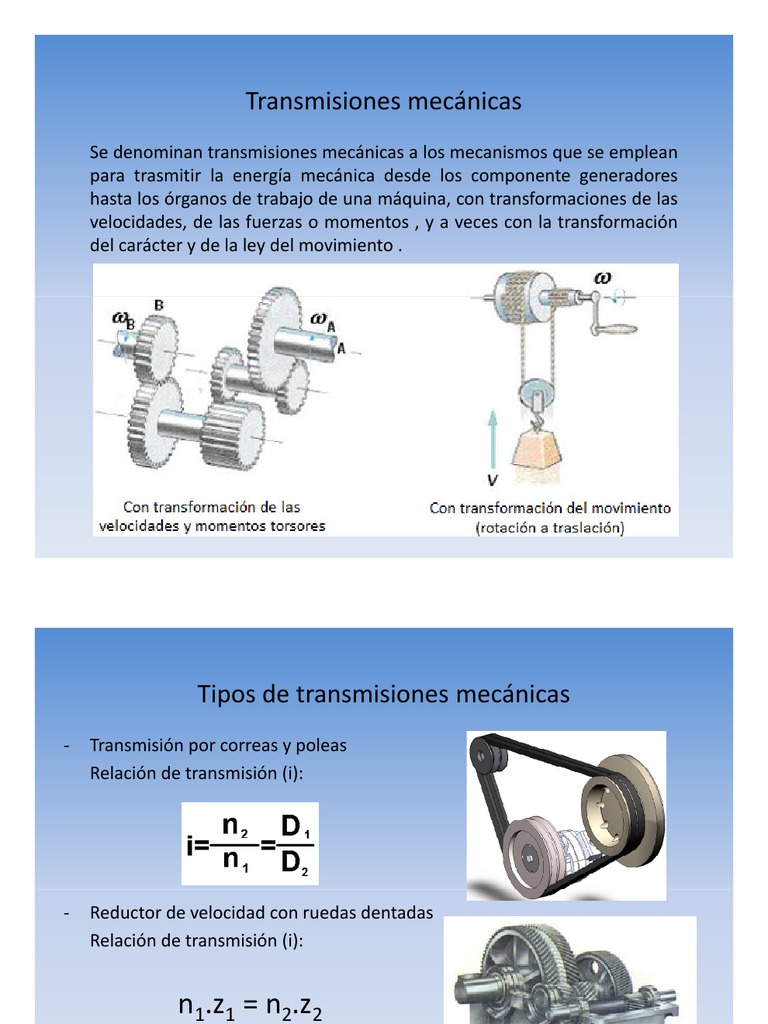 Transmisiones mecánicas

Se denominan transmisiones mecánicas a los mecanismos que se emplean para trasmitir la energía mecánica desde los componente generadores hasta los órganos de trabajo de una máquina, con transformaciones de las velocidades, de las fuerzas o momentos , y a veces con la transformación del carácter y de la ley del movimiento .

$\omega_B$ B $\omega_A$ A

Con transformación de las velocidades y momentos torsores

$\omega$

V

Con transformación del movimiento (rotación a traslación)

Tipos de transmisiones mecánicas

- Transmisión por correas y poleas
Relación de transmisión (i):

$i=\frac{n_2}{n_1}=\frac{D_1}{D_2}$

- Reductor de velocidad con ruedas dentadas
Relación de transmisión (i):

$n_1.z_1 = n_2.z_2$